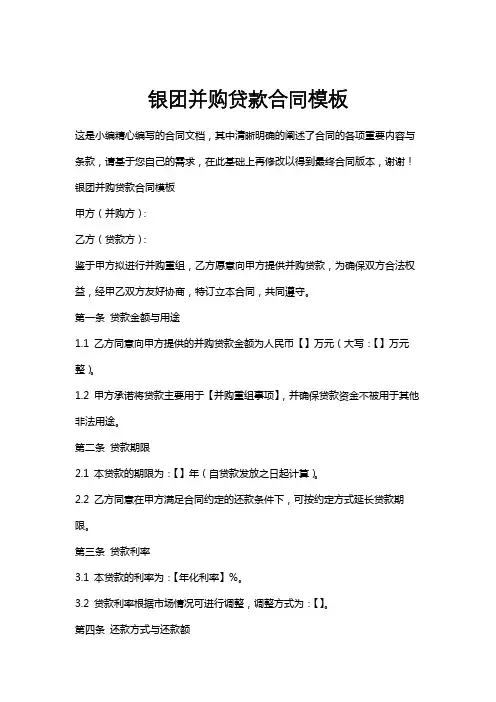 银团并购贷款合同模板

这是小编精心编写的合同文档，其中清晰明确的阐述了合同的各项重要内容与条款，请基于您自己的需求，在此基础上再修改以得到最终合同版本，谢谢！

银团并购贷款合同模板

甲方（并购方）:

乙方（贷款方）:

鉴于甲方拟进行并购重组，乙方愿意向甲方提供并购贷款，为确保双方合法权益，经甲乙双方友好协商，特订立本合同，共同遵守。

第一条 贷款金额与用途

1.1 乙方同意向甲方提供的并购贷款金额为人民币【】万元（大写：【】万元整）。

1.2 甲方承诺将贷款主要用于【并购重组事项】，并确保贷款资金不被用于其他非法用途。

第二条 贷款期限

2.1 本贷款的期限为：【】年（自贷款发放之日起计算）。

2.2 乙方同意在甲方满足合同约定的还款条件下，可按约定方式延长贷款期限。

第三条 贷款利率

3.1 本贷款的利率为：【年化利率】%。

3.2 贷款利率根据市场情况可进行调整，调整方式为：【】。

第四条 还款方式与还款额